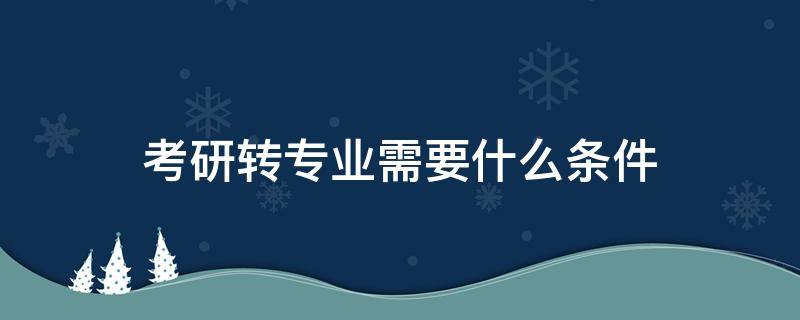 考研转专业需要什么条件